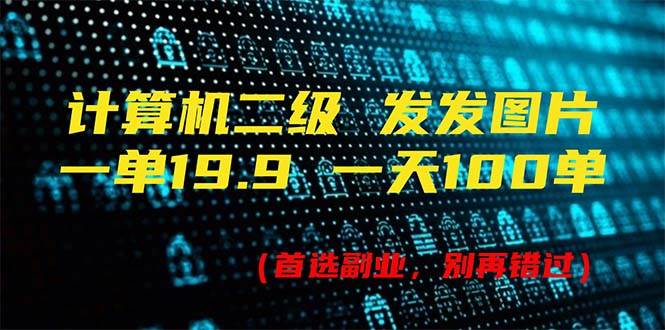 计算机二级 发发图片
一单19.9 一天100单

（首选副业，别再错过）